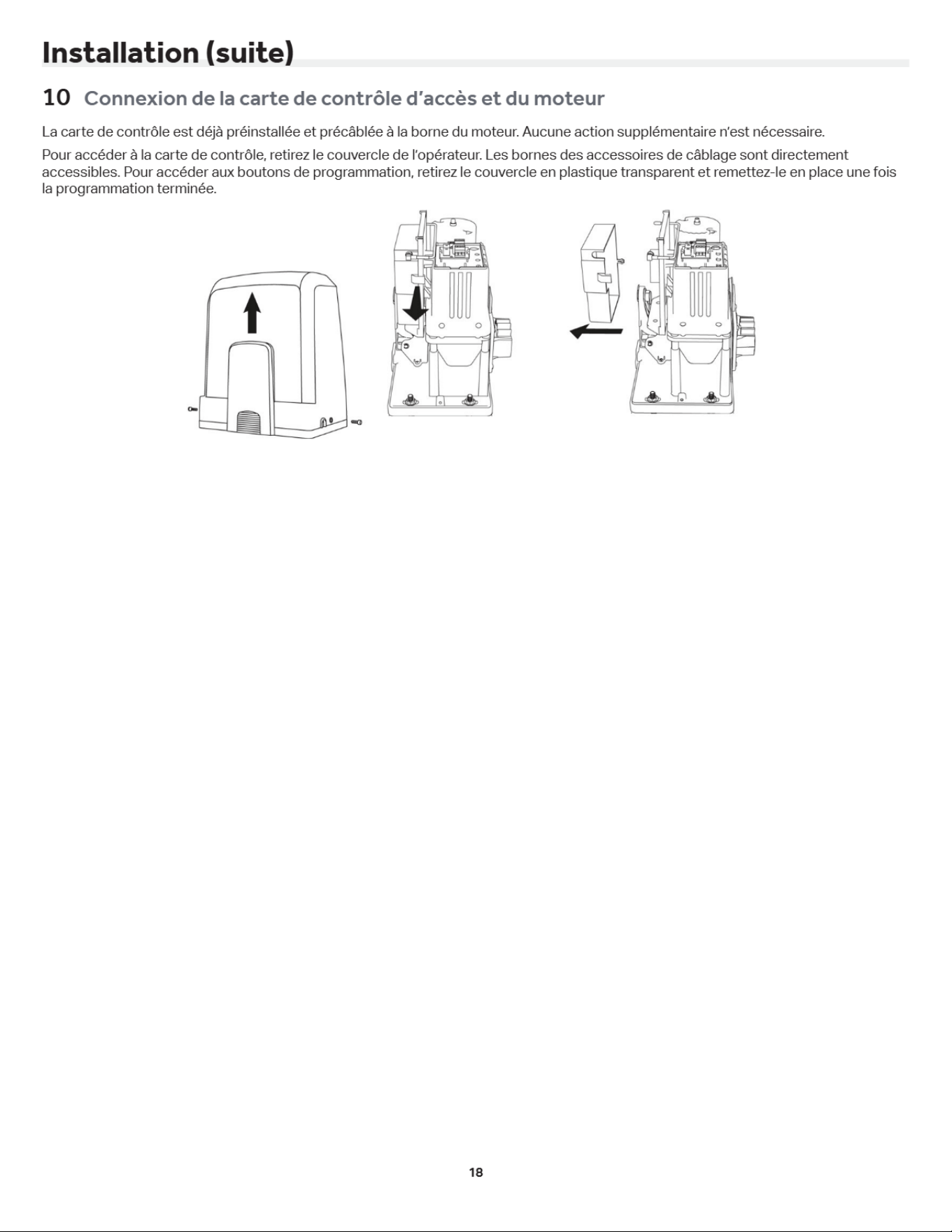 Installation (suite)

10 Connexion de la carte de contrôle d'accès et du moteur

La carte de contrôle est déjà préinstallée et précâblée à la borne du moteur. Aucune action supplémentaire n'est nécessaire.

Pour accéder à la carte de contrôle, retirez le couvercle de l'opérateur. Les bornes des accessoires de câblage sont directement accessibles. Pour accéder aux boutons de programmation, retirez le couvercle en plastique transparent et remettez-le en place une fois la programmation terminée.

18